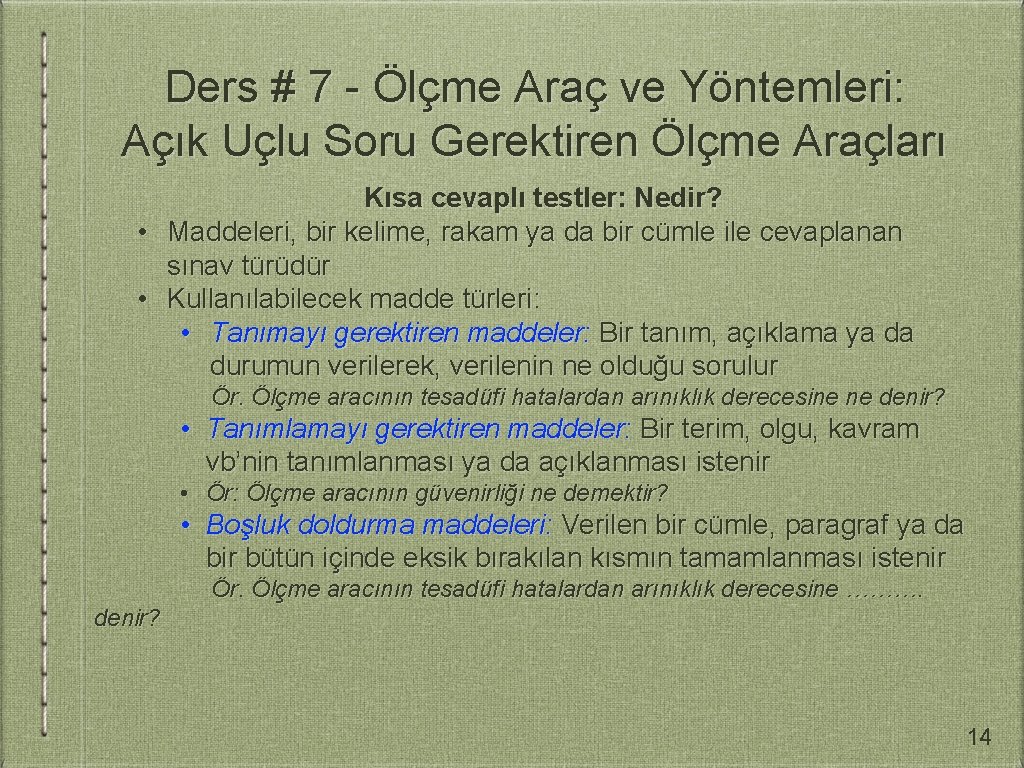 Ders # 7 - Ölçme Araç ve Yöntemleri: Açık Uçlu Soru Gerektiren Ölçme Araçları

Kısa cevaplı testler: Nedir?

• Maddeleri, bir kelime, rakam ya da bir cümle ile cevaplanan sınav türüdür
• Kullanılabilecek madde türleri:
  • Tanımayı gerektiren maddeler: Bir tanım, açıklama ya da durumun verilerek, verilenin ne olduğu sorulur
    Ör. Ölçme aracının tesadüfi hatalardan arınıklık derecesine ne denir?
  • Tanımlamayı gerektiren maddeler: Bir terim, olgu, kavram vb'nin tanımlanması ya da açıklanması istenir
  • Ör: Ölçme aracının güvenirliği ne demektir?
  • Boşluk doldurma maddeleri: Verilen bir cümle, paragraf ya da bir bütün içinde eksik bırakılan kısmın tamamlanması istenir
    Ör. Ölçme aracının tesadüfi hatalardan arınıklık derecesine ………. denir?

14